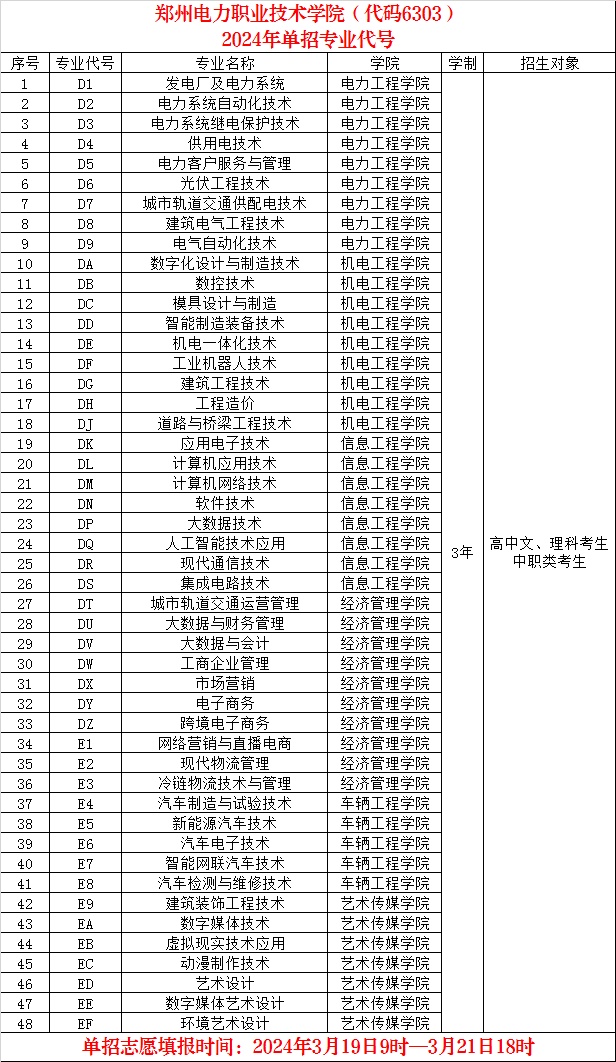 郑州电力职业技术学院（代码6303）
2024年单招专业代号

| 序号 | 专业代号 | 专业名称 | 学院 | 学制 | 招生对象 |
|---|---|---|---|---|---|
| 1 | D1 | 发电厂及电力系统 | 电力工程学院 | 3年 | 高中文、理科考生 中职类考生 |
| 2 | D2 | 电力系统自动化技术 | 电力工程学院 | | |
| 3 | D3 | 电力系统继电保护技术 | 电力工程学院 | | |
| 4 | D4 | 供用电技术 | 电力工程学院 | | |
| 5 | D5 | 电力客户服务与管理 | 电力工程学院 | | |
| 6 | D6 | 光伏工程技术 | 电力工程学院 | | |
| 7 | D7 | 城市轨道交通供配电技术 | 电力工程学院 | | |
| 8 | D8 | 建筑电气工程技术 | 电力工程学院 | | |
| 9 | D9 | 电气自动化技术 | 电力工程学院 | | |
| 10 | DA | 数字化设计与制造技术 | 机电工程学院 | | |
| 11 | DB | 数控技术 | 机电工程学院 | | |
| 12 | DC | 模具设计与制造 | 机电工程学院 | | |
| 13 | DD | 智能制造装备技术 | 机电工程学院 | | |
| 14 | DE | 机电一体化技术 | 机电工程学院 | | |
| 15 | DF | 工业机器人技术 | 机电工程学院 | | |
| 16 | DG | 建筑工程技术 | 机电工程学院 | | |
| 17 | DH | 工程造价 | 机电工程学院 | | |
| 18 | DJ | 道路与桥梁工程技术 | 机电工程学院 | | |
| 19 | DK | 应用电子技术 | 信息工程学院 | | |
| 20 | DL | 计算机应用技术 | 信息工程学院 | | |
| 21 | DM | 计算机网络技术 | 信息工程学院 | | |
| 22 | DN | 软件技术 | 信息工程学院 | | |
| 23 | DP | 大数据技术 | 信息工程学院 | | |
| 24 | DQ | 人工智能技术应用 | 信息工程学院 | | |
| 25 | DR | 现代通信技术 | 信息工程学院 | | |
| 26 | DS | 集成电路技术 | 信息工程学院 | | |
| 27 | DT | 城市轨道交通运营管理 | 经济管理学院 | | |
| 28 | DU | 大数据与财务管理 | 经济管理学院 | | |
| 29 | DV | 大数据与会计 | 经济管理学院 | | |
| 30 | DW | 工商企业管理 | 经济管理学院 | | |
| 31 | DX | 市场营销 | 经济管理学院 | | |
| 32 | DY | 电子商务 | 经济管理学院 | | |
| 33 | DZ | 跨境电子商务 | 经济管理学院 | | |
| 34 | E1 | 网络营销与直播电商 | 经济管理学院 | | |
| 35 | E2 | 现代物流管理 | 经济管理学院 | | |
| 36 | E3 | 冷链物流技术与管理 | 经济管理学院 | | |
| 37 | E4 | 汽车制造与试验技术 | 车辆工程学院 | | |
| 38 | E5 | 新能源汽车技术 | 车辆工程学院 | | |
| 39 | E6 | 汽车电子技术 | 车辆工程学院 | | |
| 40 | E7 | 智能网联汽车技术 | 车辆工程学院 | | |
| 41 | E8 | 汽车检测与维修技术 | 车辆工程学院 | | |
| 42 | E9 | 建筑装饰工程技术 | 艺术传媒学院 | | |
| 43 | EA | 数字媒体技术 | 艺术传媒学院 | | |
| 44 | EB | 虚拟现实技术应用 | 艺术传媒学院 | | |
| 45 | EC | 动漫制作技术 | 艺术传媒学院 | | |
| 46 | ED | 艺术设计 | 艺术传媒学院 | | |
| 47 | EE | 数字媒体艺术设计 | 艺术传媒学院 | | |
| 48 | EF | 环境艺术设计 | 艺术传媒学院 | | |

单招志愿填报时间：2024年3月19日9时—3月21日18时